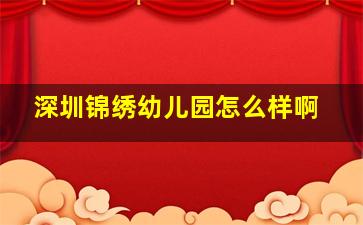 深圳锦绣幼儿园怎么样啊